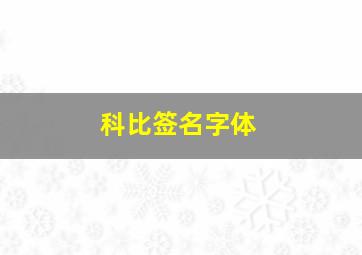 科比签名字体